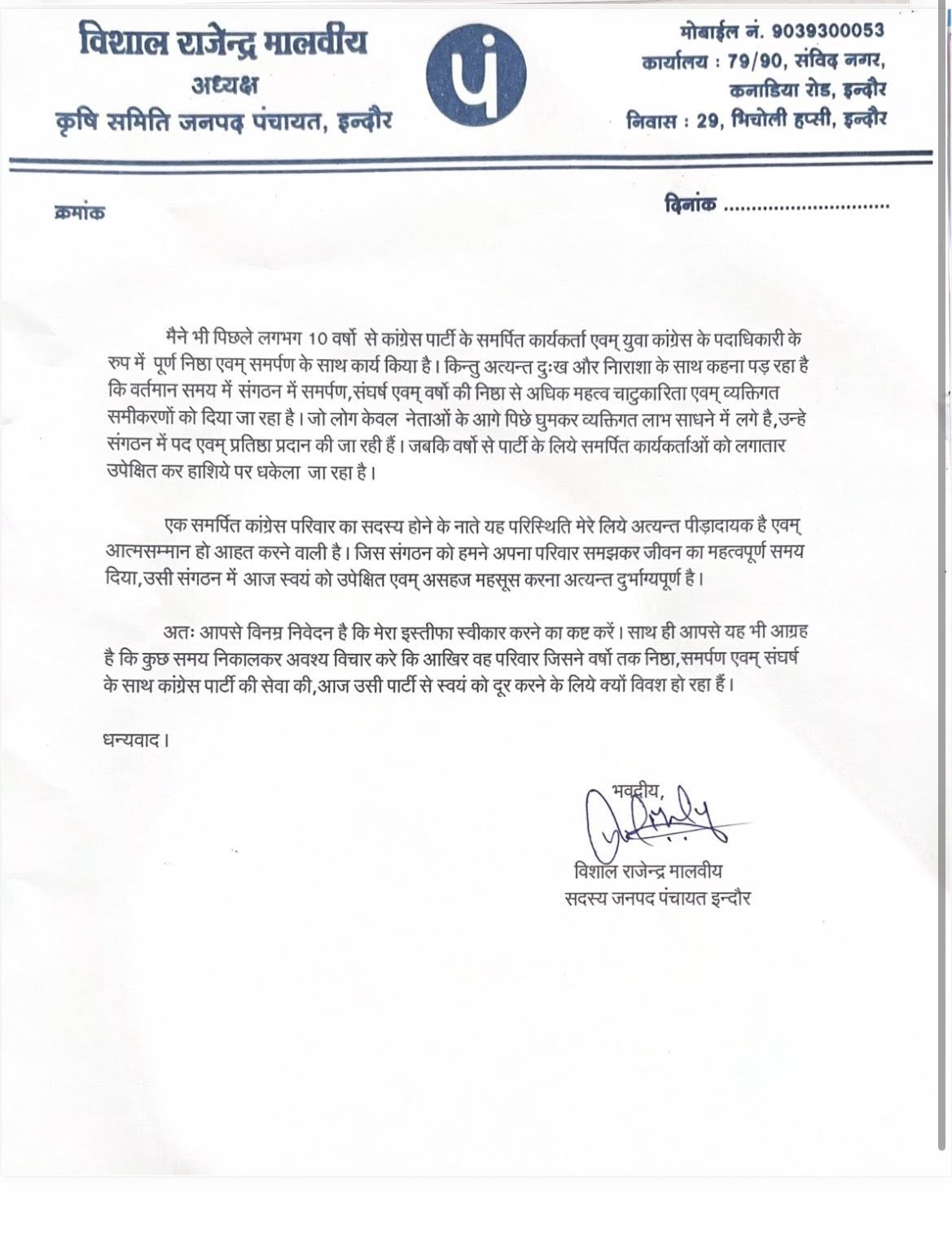 विशाल राजेन्द्र मालवीय
अध्यक्ष
कृषि समिति जनपद पंचायत, इन्दौर

मोबाईल नं. 9039300053
कार्यालय : 79/90, संविद नगर, कनाडिया रोड, इन्दौर
निवास : 29, भिचोली हप्सी, इन्दौर

क्रमांक

दिनांक ..............................

मैने भी पिछले लगभग 10 वर्षो से कांग्रेस पार्टी के समर्पित कार्यकर्ता एवम् युवा कांग्रेस के पदाधिकारी के रुप में पूर्ण निष्ठा एवम् समर्पण के साथ कार्य किया है। किन्तु अत्यन्त दुःख और निराशा के साथ कहना पड़ रहा है कि वर्तमान समय में संगठन में समर्पण,संघर्ष एवम् वर्षो की निष्ठा से अधिक महत्व चाटुकारिता एवम् व्यक्तिगत समीकरणों को दिया जा रहा है। जो लोग केवल नेताओं के आगे पिछे घुमकर व्यक्तिगत लाभ साधने में लगे है,उन्हे संगठन में पद एवम् प्रतिष्ठा प्रदान की जा रही हैं। जबकि वर्षो से पार्टी के लिये समर्पित कार्यकर्ताओं को लगातार उपेक्षित कर हाशिये पर धकेला जा रहा है।

एक समर्पित कांग्रेस परिवार का सदस्य होने के नाते यह परिस्थिति मेरे लिये अत्यन्त पीड़ादायक है एवम् आत्मसम्मान हो आहत करने वाली है। जिस संगठन को हमने अपना परिवार समझकर जीवन का महत्वपूर्ण समय दिया,उसी संगठन में आज स्वयं को उपेक्षित एवम् असहज महसूस करना अत्यन्त दुर्भाग्यपूर्ण है।

अतः आपसे विनम्र निवेदन है कि मेरा इस्तीफा स्वीकार करने का कष्ट करें। साथ ही आपसे यह भी आग्रह है कि कुछ समय निकालकर अवश्य विचार करे कि आखिर वह परिवार जिसने वर्षो तक निष्ठा,समर्पण एवम् संघर्ष के साथ कांग्रेस पार्टी की सेवा की,आज उसी पार्टी से स्वयं को दूर करने के लिये क्यों विवश हो रहा हैं।

धन्यवाद।

भवदीय,
विशाल राजेन्द्र मालवीय
सदस्य जनपद पंचायत इन्दौर